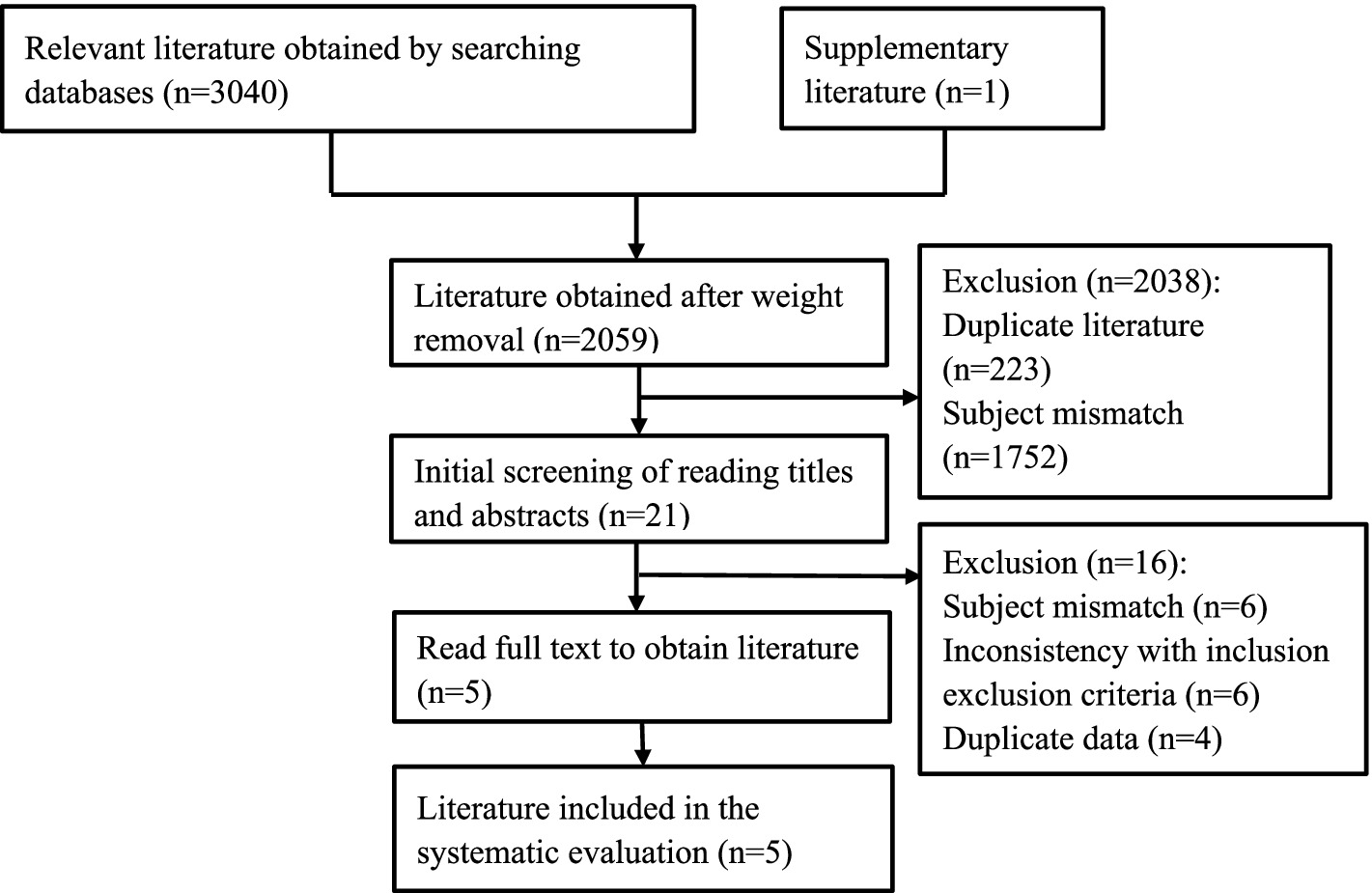 Relevant literature obtained by searching databases (n=3040)

Supplementary literature (n=1)

Literature obtained after weight removal (n=2059)

Exclusion (n=2038):
Duplicate literature (n=223)
Subject mismatch (n=1752)

Initial screening of reading titles and abstracts (n=21)

Exclusion (n=16):
Subject mismatch (n=6)
Inconsistency with inclusion exclusion criteria (n=6)
Duplicate data (n=4)

Read full text to obtain literature (n=5)

Literature included in the systematic evaluation (n=5)